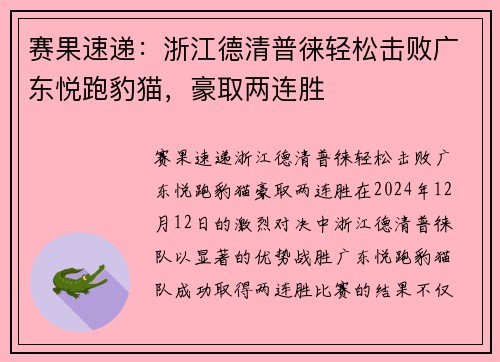 赛果速递：浙江德清普徕轻松击败广东悦跑豹猫，豪取两连胜

赛果速递浙江德清普徕轻松击败广东悦跑豹猫豪取两连胜在2024年12月12日的激烈对决中浙江德清普徕队以显著的优势战胜广东悦跑豹猫队成功取得两连胜比赛的结果不仅